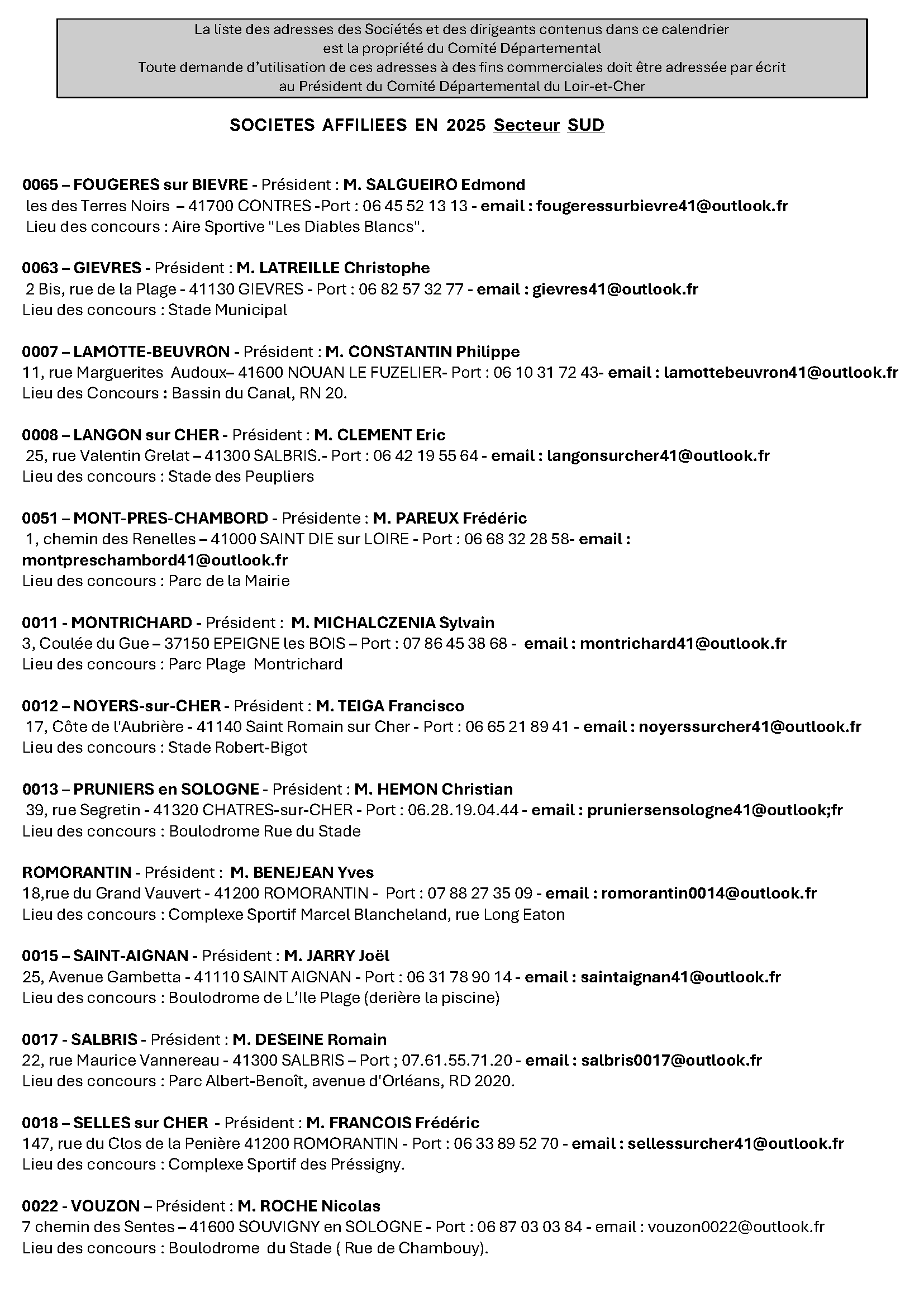 La liste des adresses des Sociétés et des dirigeants contenus dans ce calendrier est la propriété du Comité Départemental
Toute demande d'utilisation de ces adresses à des fins commerciales doit être adressée par écrit au Président du Comité Départemental du Loir-et-Cher

SOCIETES AFFILIEES EN 2025 Secteur SUD

0065 – FOUGERES sur BIEVRE - Président : M. SALGUEIRO Edmond
les des Terres Noirs – 41700 CONTRES -Port : 06 45 52 13 13 - email : fougeressurbievre41@outlook.fr
Lieu des concours : Aire Sportive "Les Diables Blancs".

0063 – GIEVRES - Président : M. LATREILLE Christophe
2 Bis, rue de la Plage - 41130 GIEVRES - Port : 06 82 57 32 77 - email : gievres41@outlook.fr
Lieu des concours : Stade Municipal

0007 – LAMOTTE-BEUVRON - Président : M. CONSTANTIN Philippe
11, rue Marguerites Audoux– 41600 NOUAN LE FUZELIER- Port : 06 10 31 72 43- email : lamottebeuvron41@outlook.fr
Lieu des Concours : Bassin du Canal, RN 20.

0008 – LANGON sur CHER - Président : M. CLEMENT Eric
25, rue Valentin Grelat – 41300 SALBRIS.- Port : 06 42 19 55 64 - email : langonsurcher41@outlook.fr
Lieu des concours : Stade des Peupliers

0051 – MONT-PRES-CHAMBORD - Présidente : M. PAREUX Frédéric
1, chemin des Renelles – 41000 SAINT DIE sur LOIRE - Port : 06 68 32 28 58- email : montpreschambord41@outlook.fr
Lieu des concours : Parc de la Mairie

0011 - MONTRICHARD - Président : M. MICHALCZENIA Sylvain
3, Coulée du Gue – 37150 EPEIGNE les BOIS – Port : 07 86 45 38 68 - email : montrichard41@outlook.fr
Lieu des concours : Parc Plage Montrichard

0012 – NOYERS-sur-CHER - Président : M. TEIGA Francisco
17, Côte de l'Aubrière - 41140 Saint Romain sur Cher - Port : 06 65 21 89 41 - email : noyerssurcher41@outlook.fr
Lieu des concours : Stade Robert-Bigot

0013 – PRUNIERS en SOLOGNE - Président : M. HEMON Christian
39, rue Segretin - 41320 CHATRES-sur-CHER - Port : 06.28.19.04.44 - email : pruniersensologne41@outlook;fr
Lieu des concours : Boulodrome Rue du Stade

ROMORANTIN - Président : M. BENEJEAN Yves
18,rue du Grand Vauvert - 41200 ROMORANTIN - Port : 07 88 27 35 09 - email : romorantin0014@outlook.fr
Lieu des concours : Complexe Sportif Marcel Blancheland, rue Long Eaton

0015 – SAINT-AIGNAN - Président : M. JARRY Joël
25, Avenue Gambetta - 41110 SAINT AIGNAN - Port : 06 31 78 90 14 - email : saintaignan41@outlook.fr
Lieu des concours : Boulodrome de L'Ile Plage (derière la piscine)

0017 - SALBRIS - Président : M. DESEINE Romain
22, rue Maurice Vannereau - 41300 SALBRIS – Port ; 07.61.55.71.20 - email : salbris0017@outlook.fr
Lieu des concours : Parc Albert-Benoît, avenue d'Orléans, RD 2020.

0018 – SELLES sur CHER - Président : M. FRANCOIS Frédéric
147, rue du Clos de la Penière 41200 ROMORANTIN - Port : 06 33 89 52 70 - email : sellessurcher41@outlook.fr
Lieu des concours : Complexe Sportif des Préssigny.

0022 - VOUZON – Président : M. ROCHE Nicolas
7 chemin des Sentes – 41600 SOUVIGNY en SOLOGNE - Port : 06 87 03 03 84 - email : vouzon0022@outlook.fr
Lieu des concours : Boulodrome du Stade ( Rue de Chambouy).